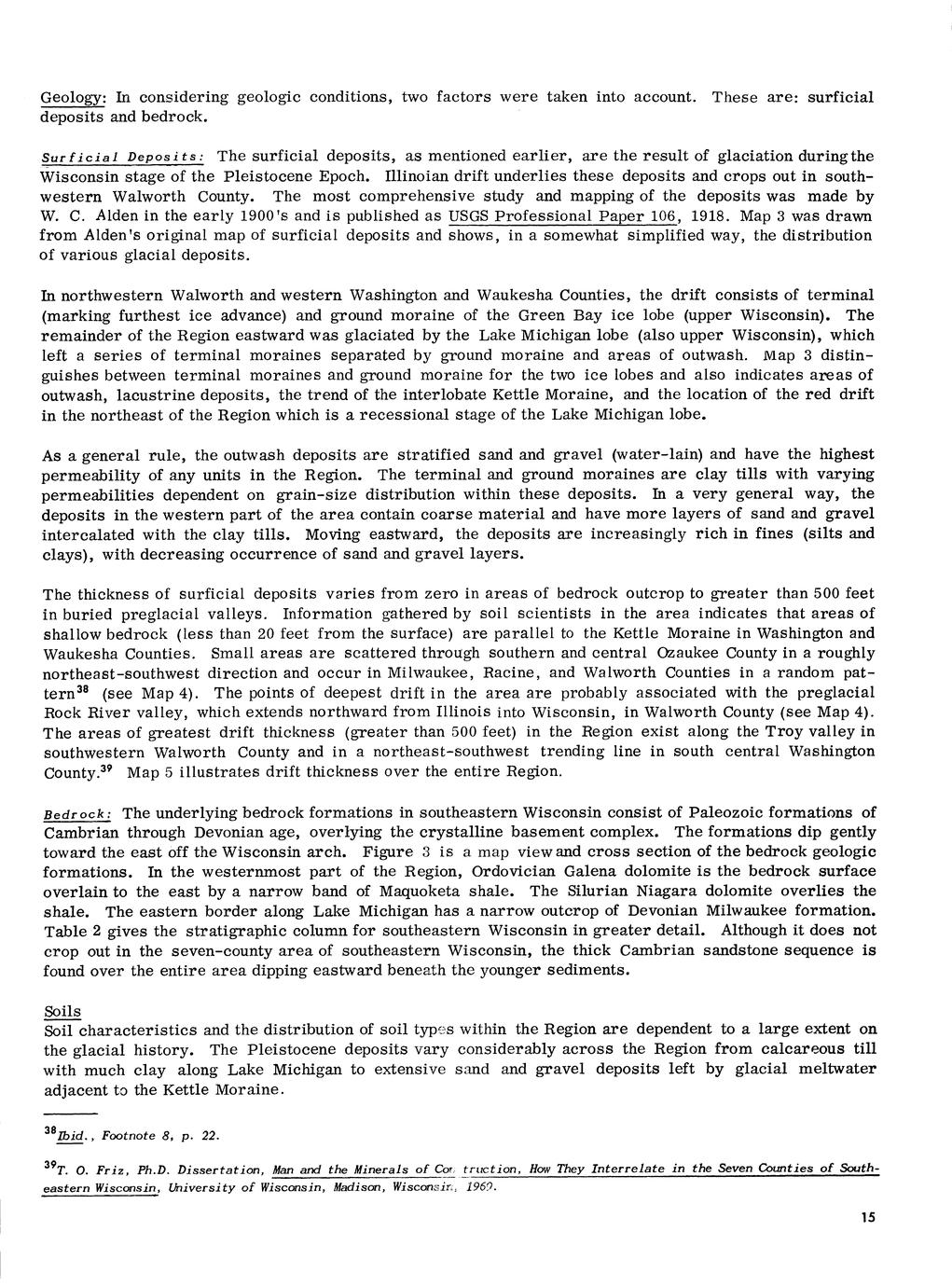 Geology: In considering geologic conditions, two factors were taken into account. These are: surficial deposits and bedrock.

Surficial Deposits: The surficial deposits, as mentioned earlier, are the result of glaciation during the Wisconsin stage of the Pleistocene Epoch. Illinoian drift underlies these deposits and crops out in southwestern Walworth County. The most comprehensive study and mapping of the deposits was made by W. C. Alden in the early 1900's and is published as USGS Professional Paper 106, 1918. Map 3 was drawn from Alden's original map of surficial deposits and shows, in a somewhat simplified way, the distribution of various glacial deposits.

In northwestern Walworth and western Washington and Waukesha Counties, the drift consists of terminal (marking furthest ice advance) and ground moraine of the Green Bay ice lobe (upper Wisconsin). The remainder of the Region eastward was glaciated by the Lake Michigan lobe (also upper Wisconsin), which left a series of terminal moraines separated by ground moraine and areas of outwash. Map 3 distinguishes between terminal moraines and ground moraine for the two ice lobes and also indicates areas of outwash, lacustrine deposits, the trend of the interlobate Kettle Moraine, and the location of the red drift in the northeast of the Region which is a recessional stage of the Lake Michigan lobe.

As a general rule, the outwash deposits are stratified sand and gravel (water-lain) and have the highest permeability of any units in the Region. The terminal and ground moraines are clay tills with varying permeabilities dependent on grain-size distribution within these deposits. In a very general way, the deposits in the western part of the area contain coarse material and have more layers of sand and gravel intercalated with the clay tills. Moving eastward, the deposits are increasingly rich in fines (silts and clays), with decreasing occurrence of sand and gravel layers.

The thickness of surficial deposits varies from zero in areas of bedrock outcrop to greater than 500 feet in buried preglacial valleys. Information gathered by soil scientists in the area indicates that areas of shallow bedrock (less than 20 feet from the surface) are parallel to the Kettle Moraine in Washington and Waukesha Counties. Small areas are scattered through southern and central Ozaukee County in a roughly northeast-southwest direction and occur in Milwaukee, Racine, and Walworth Counties in a random pattern$^{38}$ (see Map 4). The points of deepest drift in the area are probably associated with the preglacial Rock River valley, which extends northward from Illinois into Wisconsin, in Walworth County (see Map 4). The areas of greatest drift thickness (greater than 500 feet) in the Region exist along the Troy valley in southwestern Walworth County and in a northeast-southwest trending line in south central Washington County.$^{39}$ Map 5 illustrates drift thickness over the entire Region.

Bedrock: The underlying bedrock formations in southeastern Wisconsin consist of Paleozoic formations of Cambrian through Devonian age, overlying the crystalline basement complex. The formations dip gently toward the east off the Wisconsin arch. Figure 3 is a map view and cross section of the bedrock geologic formations. In the westernmost part of the Region, Ordovician Galena dolomite is the bedrock surface overlain to the east by a narrow band of Maquoketa shale. The Silurian Niagara dolomite overlies the shale. The eastern border along Lake Michigan has a narrow outcrop of Devonian Milwaukee formation. Table 2 gives the stratigraphic column for southeastern Wisconsin in greater detail. Although it does not crop out in the seven-county area of southeastern Wisconsin, the thick Cambrian sandstone sequence is found over the entire area dipping eastward beneath the younger sediments.

Soils
Soil characteristics and the distribution of soil types within the Region are dependent to a large extent on the glacial history. The Pleistocene deposits vary considerably across the Region from calcareous till with much clay along Lake Michigan to extensive sand and gravel deposits left by glacial meltwater adjacent to the Kettle Moraine.

$^{38}$Ibid., Footnote 8, p. 22.

$^{39}$T. O. Friz, Ph.D. Dissertation, Man and the Minerals of Construction, How They Interrelate in the Seven Counties of Southeastern Wisconsin, University of Wisconsin, Madison, Wisconsin, 1969.

15